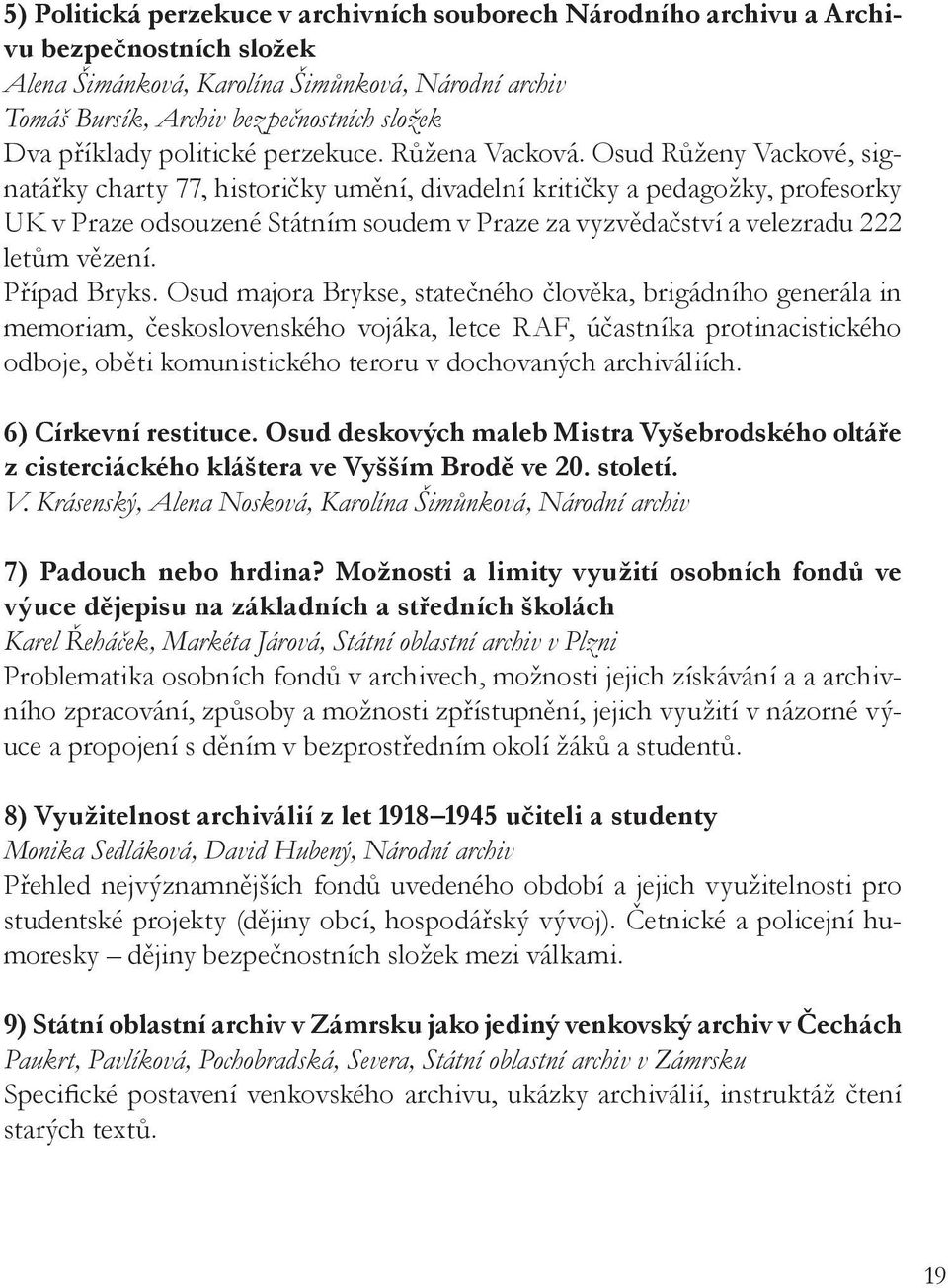 5) Politická perzekuce v archivních souborech Národního archivu a Archivu bezpečnostních složek
Alena Šimánková, Karolína Šimůnková, Národní archiv
Tomáš Bursík, Archiv bezpečnostních složek
Dva příklady politické perzekuce. Růžena Vacková. Osud Růženy Vackové, signatářky charty 77, historičky umění, divadelní kritičky a pedagožky, profesorky UK v Praze odsouzené Státním soudem v Praze za vyzvědačství a velezradu 222 letům vězení.
Případ Bryks. Osud majora Brykse, statečného člověka, brigádního generála in memoriam, československého vojáka, letce RAF, účastníka protinacistického odboje, oběti komunistického teroru v dochovaných archiváliích.

6) Církevní restituce. Osud deskových maleb Mistra Vyšebrodského oltáře z cisterciáckého kláštera ve Vyšším Brodě ve 20. století.
V. Krásenský, Alena Nosková, Karolína Šimůnková, Národní archiv

7) Padouch nebo hrdina? Možnosti a limity využití osobních fondů ve výuce dějepisu na základních a středních školách
Karel Řeháček, Markéta Járová, Státní oblastní archiv v Plzni
Problematika osobních fondů v archivech, možnosti jejich získávání a a archivního zpracování, způsoby a možnosti zpřístupnění, jejich využití v názorné výuce a propojení s děním v bezprostředním okolí žáků a studentů.

8) Využitelnost archiválií z let 1918–1945 učiteli a studenty
Monika Sedláková, David Hubený, Národní archiv
Přehled nejvýznamnějších fondů uvedeného období a jejich využitelnosti pro studentské projekty (dějiny obcí, hospodářský vývoj). Četnické a policejní humoresky – dějiny bezpečnostních složek mezi válkami.

9) Státní oblastní archiv v Zámrsku jako jediný venkovský archiv v Čechách
Paukrt, Pavlíková, Pochobradská, Severa, Státní oblastní archiv v Zámrsku
Specifické postavení venkovského archivu, ukázky archiválií, instruktáž čtení starých textů.

19